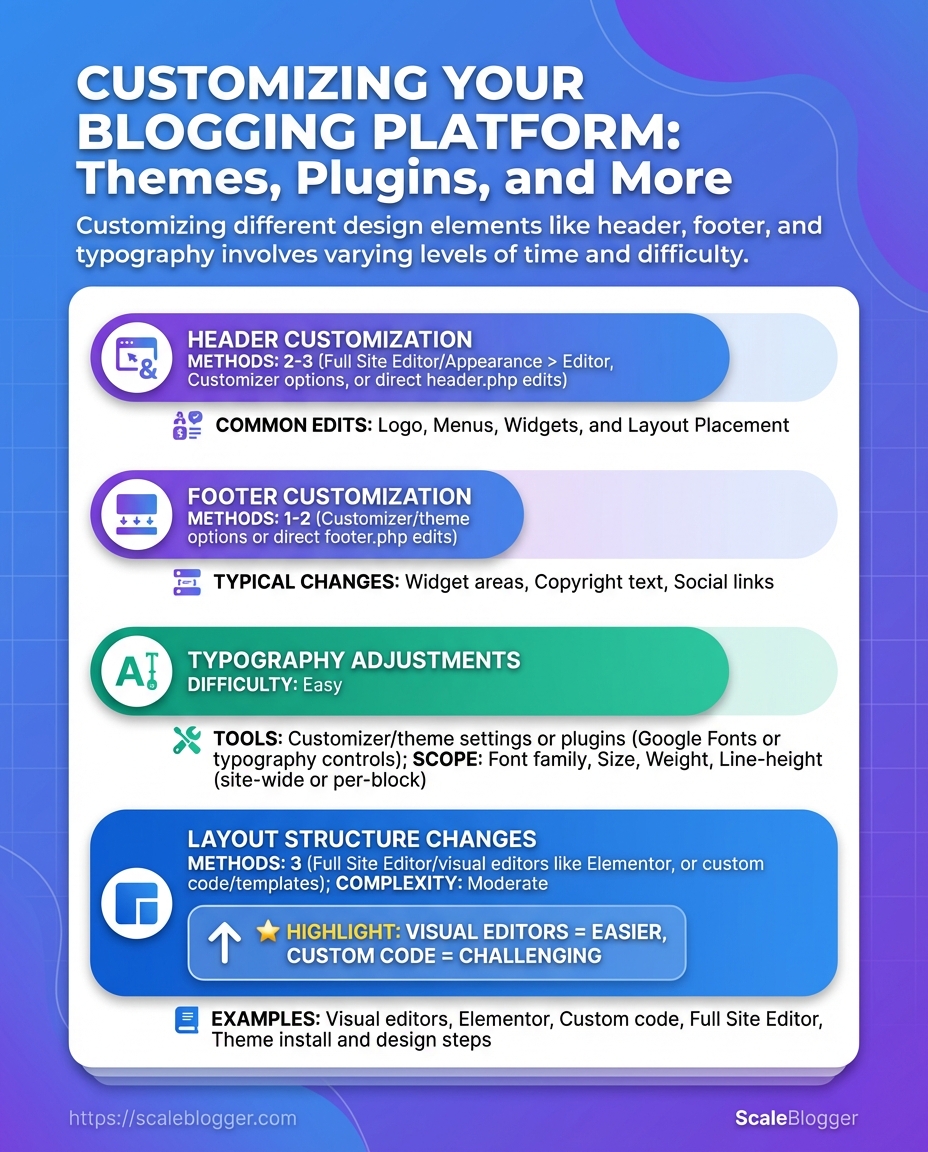 CUSTOMIZING YOUR BLOGGING PLATFORM: Themes, Plugins, and More

Customizing different design elements like header, footer, and typography involves varying levels of time and difficulty.

HEADER CUSTOMIZATION
METHODS: 2-3 (Full Site Editor/Appearance > Editor, Customizer options, or direct header.php edits)

COMMON EDITS: Logo, Menus, Widgets, and Layout Placement

FOOTER CUSTOMIZATION
METHODS: 1-2 (Customizer/theme options or direct footer.php edits)

TYPICAL CHANGES: Widget areas, Copyright text, Social links

TYPOGRAPHY ADJUSTMENTS
DIFFICULTY: Easy

TOOLS: Customizer/theme settings or plugins (Google Fonts or typography controls); SCOPE: Font family, Size, Weight, Line-height (site-wide or per-block)

LAYOUT STRUCTURE CHANGES
METHODS: 3 (Full Site Editor/visual editors like Elementor, or custom code/templates); COMPLEXITY: Moderate

HIGHLIGHT: VISUAL EDITORS = EASIER, CUSTOM CODE = CHALLENGING

EXAMPLES: Visual editors, Elementor, Custom code, Full Site Editor, Theme install and design steps

https://scaleblogger.com

ScaleBlogger